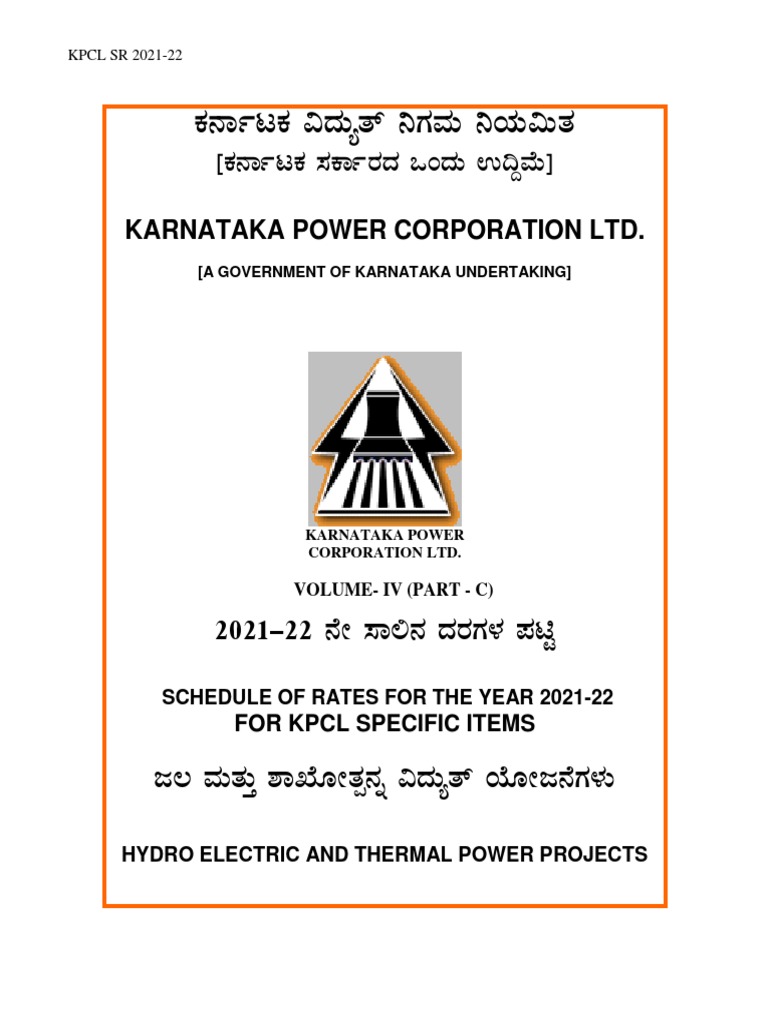 KPCL SR 2021-22

ಕರ್ನಾಟಕ ವಿದ್ಯುತ್ ನಿಗಮ ನಿಯಮಿತ
[ಕರ್ನಾಟಕ ಸರ್ಕಾರದ ಒಂದು ಉದ್ದಿಮೆ]

KARNATAKA POWER CORPORATION LTD.

[A GOVERNMENT OF KARNATAKA UNDERTAKING]

KARNATAKA POWER CORPORATION LTD.

VOLUME- IV (PART - C)

2021–22 ನೇ ಸಾಲಿನ ದರಗಳ ಪಟ್ಟಿ

SCHEDULE OF RATES FOR THE YEAR 2021-22
FOR KPCL SPECIFIC ITEMS

ಜಲ ಮತ್ತು ಶಾಖೋತ್ಪನ್ನ ವಿದ್ಯುತ್ ಯೋಜನೆಗಳು

HYDRO ELECTRIC AND THERMAL POWER PROJECTS